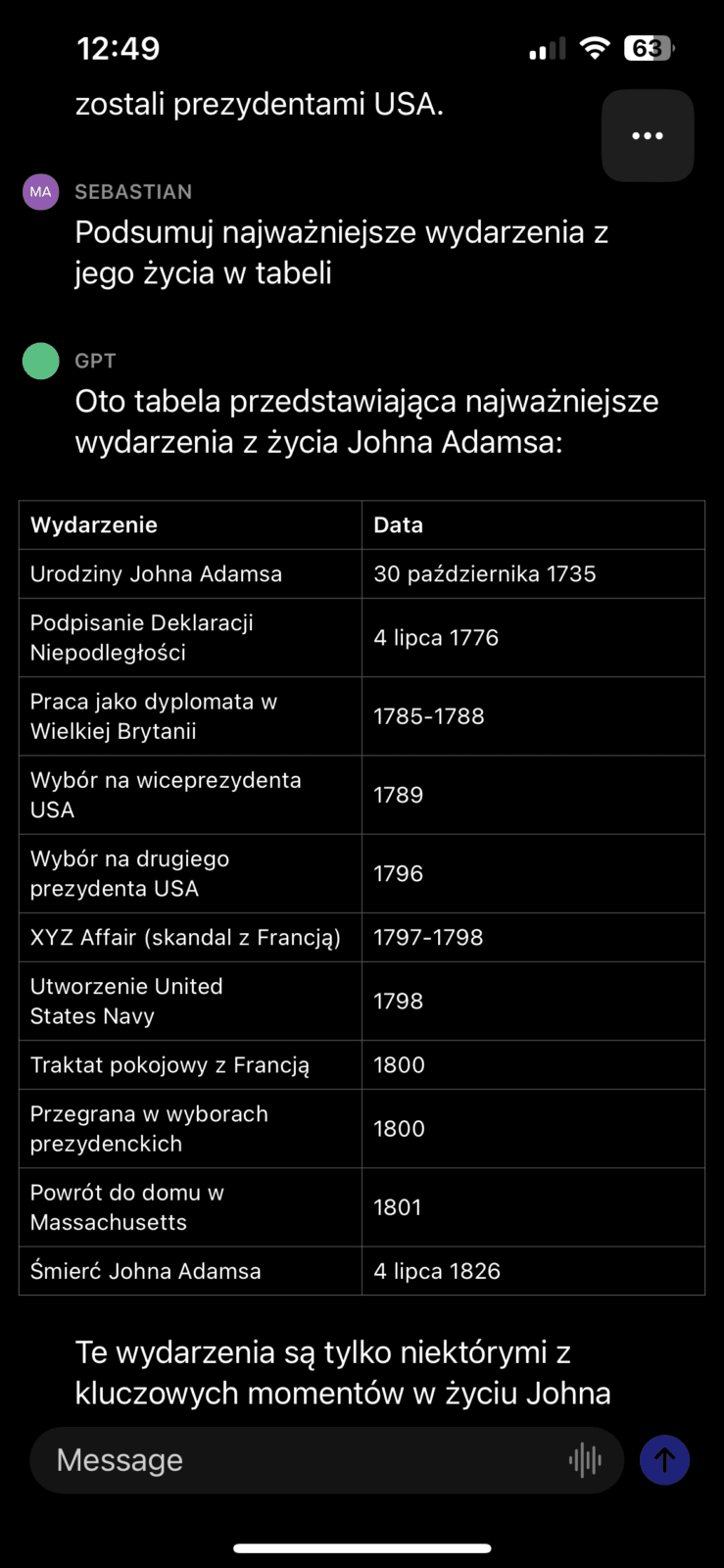 12:49

63

zostali prezydentami USA.

MA SEBASTIAN

Podsumuj najważniejsze wydarzenia z jego życia w tabeli

GPT

Oto tabela przedstawiająca najważniejsze wydarzenia z życia Johna Adamsa:

| Wydarzenie | Data |
|---|---|
| Urodziny Johna Adamsa | 30 października 1735 |
| Podpisanie Deklaracji Niepodległości | 4 lipca 1776 |
| Praca jako dyplomata w Wielkiej Brytanii | 1785-1788 |
| Wybór na wiceprezydenta USA | 1789 |
| Wybór na drugiego prezydenta USA | 1796 |
| XYZ Affair (skandal z Francją) | 1797-1798 |
| Utworzenie United States Navy | 1798 |
| Traktat pokojowy z Francją | 1800 |
| Przegrana w wyborach prezydenckich | 1800 |
| Powrót do domu w Massachusetts | 1801 |
| Śmierć Johna Adamsa | 4 lipca 1826 |

Te wydarzenia są tylko niektórymi z kluczowych momentów w życiu Johna

Message